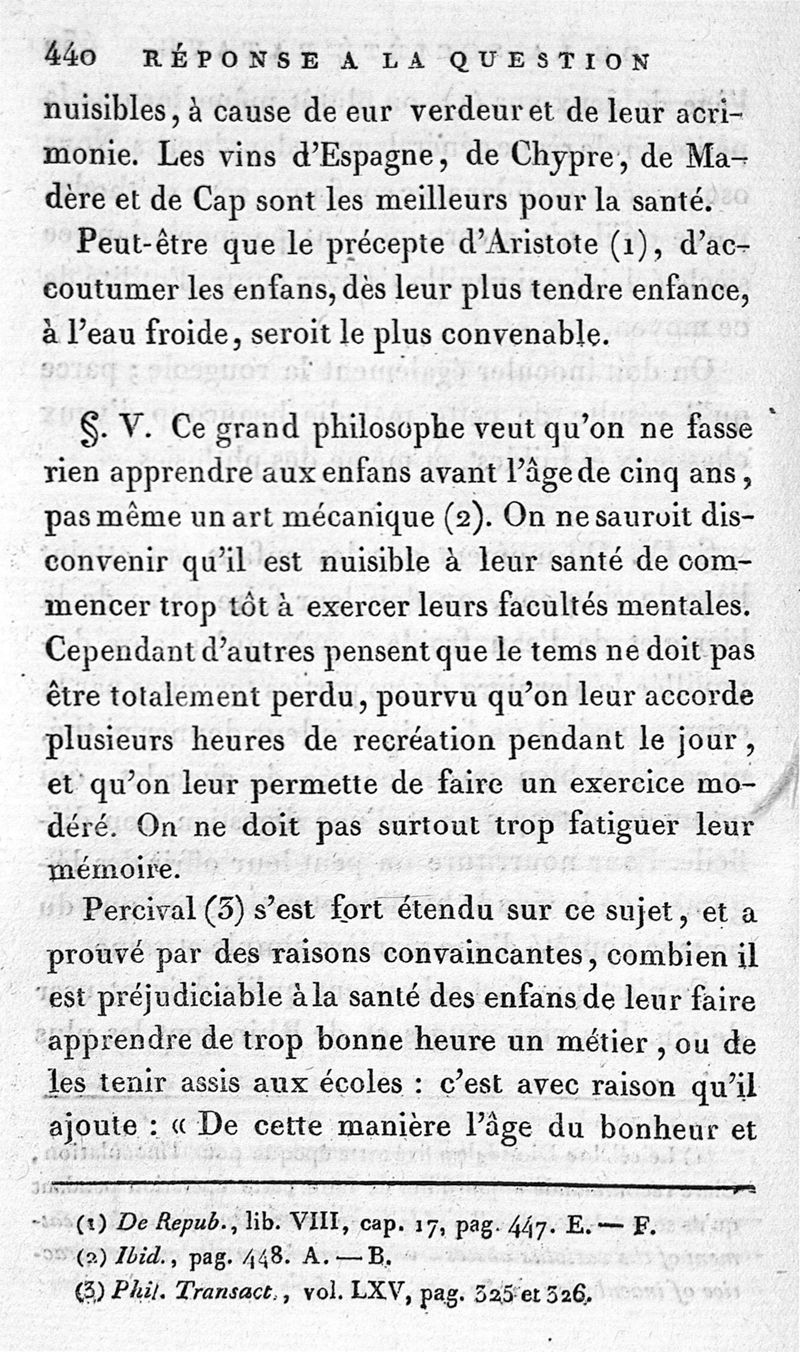 440 RÉPONSE A LA QUESTION

nuisibles, à cause de eur verdeur et de leur acrimonie. Les vins d'Espagne, de Chypre, de Madère et de Cap sont les meilleurs pour la santé.

Peut-être que le précepte d'Aristote (1), d'accoutumer les enfans, dès leur plus tendre enfance, à l'eau froide, seroit le plus convenable.

§. V. Ce grand philosophe veut qu'on ne fasse rien apprendre aux enfans avant l'âge de cinq ans, pas même un art mécanique (2). On ne sauroit disconvenir qu'il est nuisible à leur santé de commencer trop tôt à exercer leurs facultés mentales. Cependant d'autres pensent que le tems ne doit pas être totalement perdu, pourvu qu'on leur accorde plusieurs heures de recréation pendant le jour, et qu'on leur permette de faire un exercice modéré. On ne doit pas surtout trop fatiguer leur mémoire.

Percival (3) s'est fort étendu sur ce sujet, et a prouvé par des raisons convaincantes, combien il est préjudiciable à la santé des enfans de leur faire apprendre de trop bonne heure un métier, ou de les tenir assis aux écoles : c'est avec raison qu'il ajoute : « De cette manière l'âge du bonheur et

(1) De Repub., lib. VIII, cap. 17, pag. 447. E. — F.
(2) Ibid., pag. 448. A. — B.
(3) Phil. Transact., vol. LXV, pag. 325 et 326.